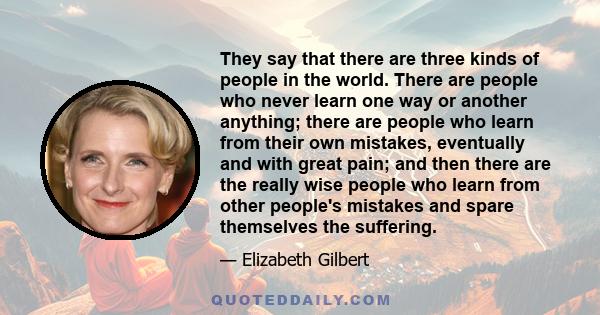 They say that there are three kinds of people in the world. There are people who never learn one way or another anything; there are people who learn from their own mistakes, eventually and with great pain; and then there are the really wise people who learn from other people's mistakes and spare themselves the suffering.

— Elizabeth Gilbert

QUOTEDDAILY.COM